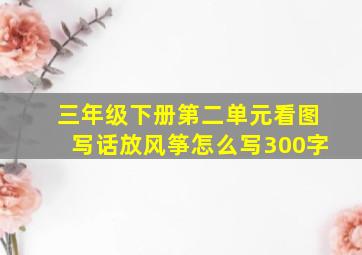 三年级下册第二单元看图写话放风筝怎么写300字